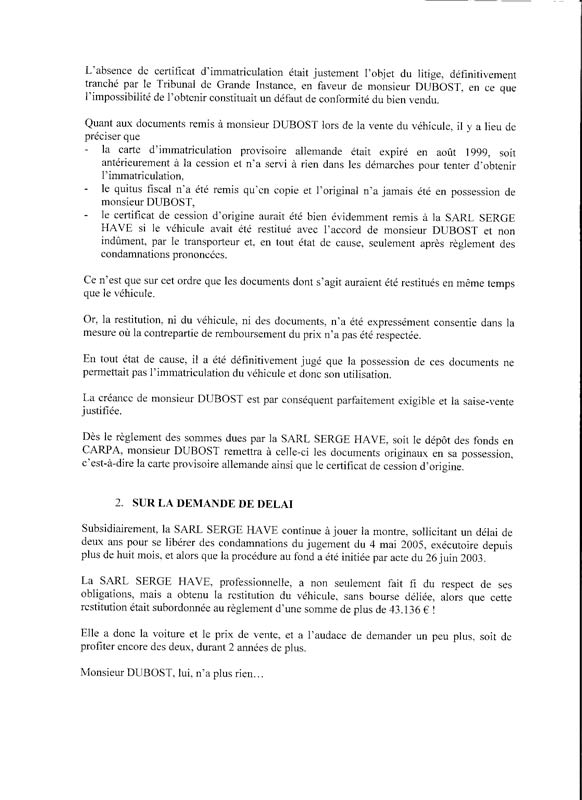 L'absence de certificat d'immatriculation était justement l'objet du litige, définitivement tranché par le Tribunal de Grande Instance, en faveur de monsieur DUBOST, en ce que l'impossibilité de l'obtenir constituait un défaut de conformité du bien vendu.

Quant aux documents remis à monsieur DUBOST lors de la vente du véhicule, il y a lieu de préciser que
- la carte d'immatriculation provisoire allemande était expiré en août 1999, soit antérieurement à la cession et n'a servi à rien dans les démarches pour tenter d'obtenir l'immatriculation,
- le quitus fiscal n'a été remis qu'en copie et l'original n'a jamais été en possession de monsieur DUBOST,
- le certificat de cession d'origine aurait été bien évidemment remis à la SARL SERGE HAVE si le véhicule avait été restitué avec l'accord de monsieur DUBOST et non indûment, par le transporteur et, en tout état de cause, seulement après règlement des condamnations prononcées.

Ce n'est que sur cet ordre que les documents dont s'agit auraient été restitués en même temps que le véhicule.

Or, la restitution, ni du véhicule, ni des documents, n'a été expressément consentie dans la mesure où la contrepartie de remboursement du prix n'a pas été respectée.

En tout état de cause, il a été définitivement jugé que la possession de ces documents ne permettait pas l'immatriculation du véhicule et donc son utilisation.

La créance de monsieur DUBOST est par conséquent parfaitement exigible et la saise-vente justifiée.

Dès le règlement des sommes dues par la SARL SERGE HAVE, soit le dépôt des fonds en CARPA, monsieur DUBOST remettra à celle-ci les documents originaux en sa possession, c'est-à-dire la carte provisoire allemande ainsi que le certificat de cession d'origine.

2. SUR LA DEMANDE DE DELAI

Subsidiairement, la SARL SERGE HAVE continue à jouer la montre, sollicitant un délai de deux ans pour se libérer des condamnations du jugement du 4 mai 2005, exécutoire depuis plus de huit mois, et alors que la procédure au fond a été initiée par acte du 26 juin 2003.

La SARL SERGE HAVE, professionnelle, a non seulement fait fi du respect de ses obligations, mais a obtenu la restitution du véhicule, sans bourse déliée, alors que cette restitution était subordonnée au règlement d'une somme de plus de 43.136 € !

Elle a donc la voiture et le prix de vente, et a l'audace de demander un peu plus, soit de profiter encore des deux, durant 2 années de plus.

Monsieur DUBOST, lui, n'a plus rien…